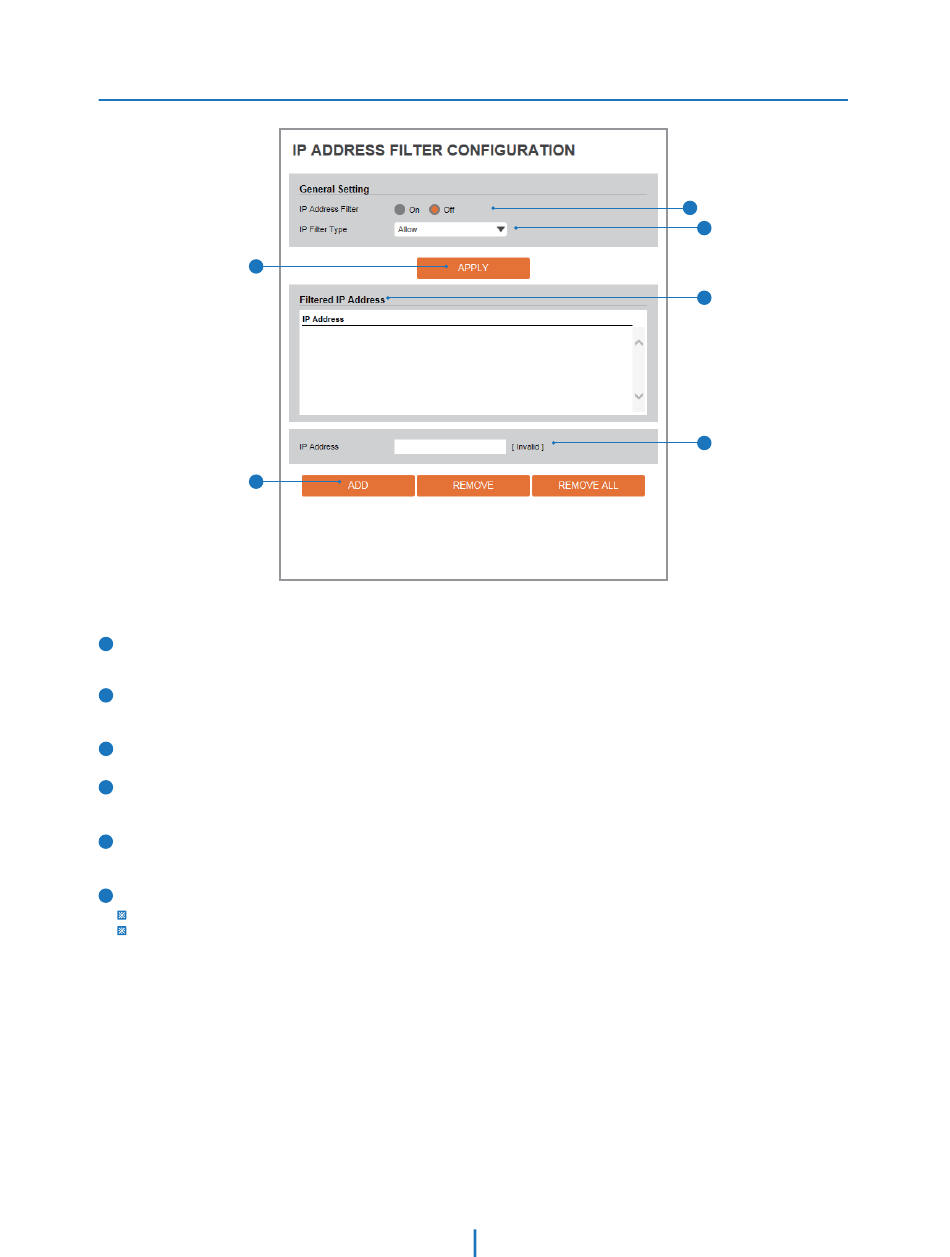 IP ADDRESS FILTER CONFIGURATION

General Setting

IP Address Filter On Off

IP Filter Type Allow

APPLY

Filtered IP Address

IP Address

IP Address [ Invalid ]

ADD REMOVE REMOVE ALL